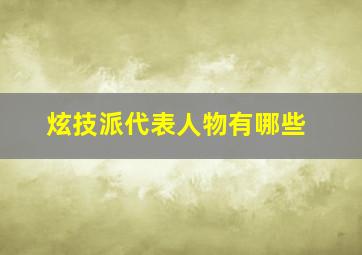 炫技派代表人物有哪些